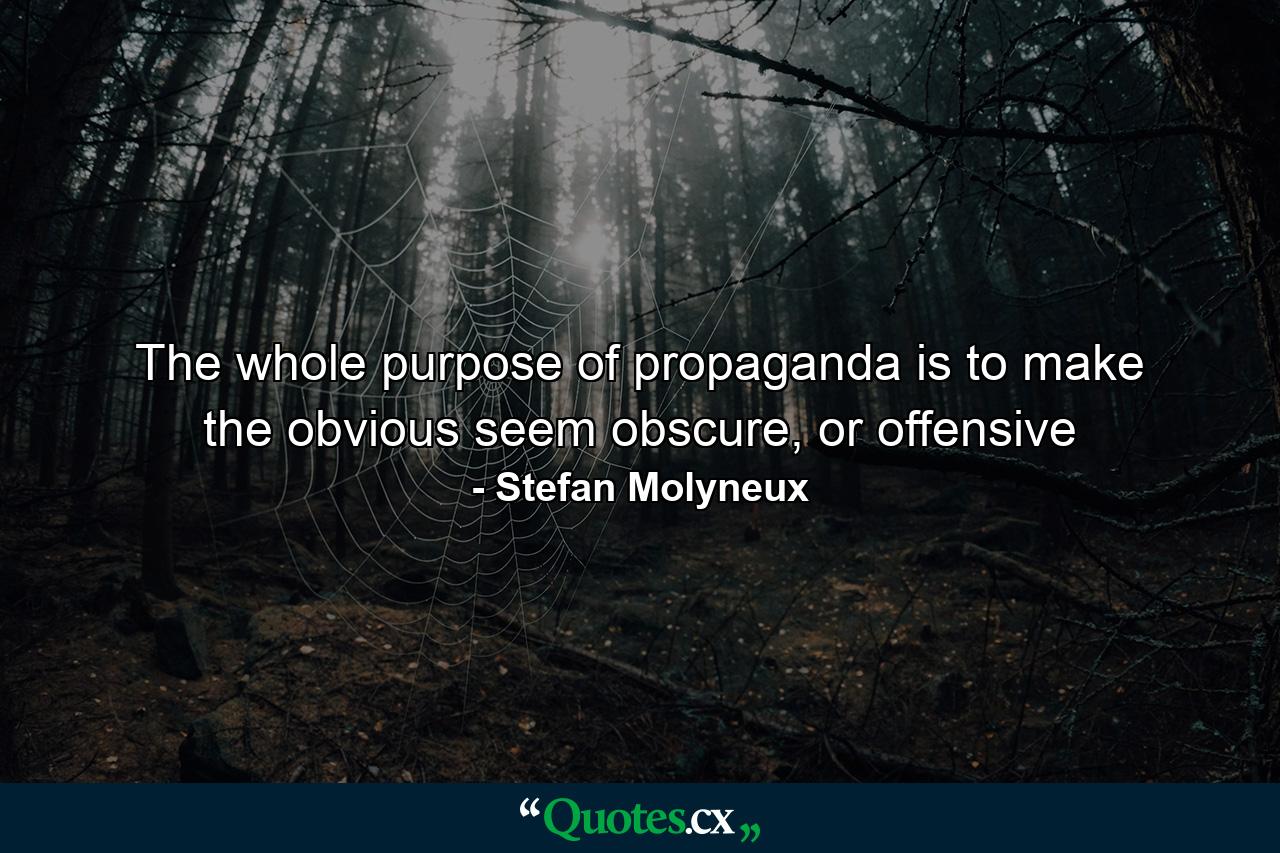 The whole purpose of propaganda is to make the obvious seem obscure, or offensive
- Stefan Molyneux

“Quotes.cx„